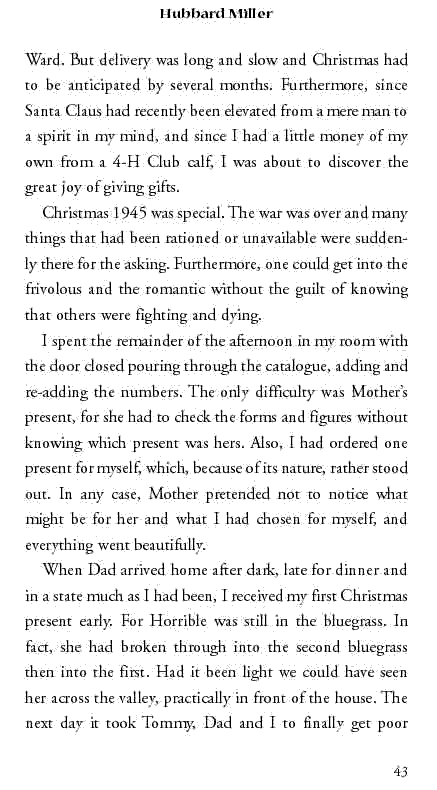 Hubbard Miller

Ward. But delivery was long and slow and Christmas had to be anticipated by several months. Furthermore, since Santa Claus had recently been elevated from a mere man to a spirit in my mind, and since I had a little money of my own from a 4-H Club calf, I was about to discover the great joy of giving gifts.

Christmas 1945 was special. The war was over and many things that had been rationed or unavailable were suddenly there for the asking. Furthermore, one could get into the frivolous and the romantic without the guilt of knowing that others were fighting and dying.

I spent the remainder of the afternoon in my room with the door closed pouring through the catalogue, adding and re-adding the numbers. The only difficulty was Mother's present, for she had to check the forms and figures without knowing which present was hers. Also, I had ordered one present for myself, which, because of its nature, rather stood out. In any case, Mother pretended not to notice what might be for her and what I had chosen for myself, and everything went beautifully.

When Dad arrived home after dark, late for dinner and in a state much as I had been, I received my first Christmas present early. For Horrible was still in the bluegrass. In fact, she had broken through into the second bluegrass then into the first. Had it been light we could have seen her across the valley, practically in front of the house. The next day it took Tommy, Dad and I to finally get poor

43